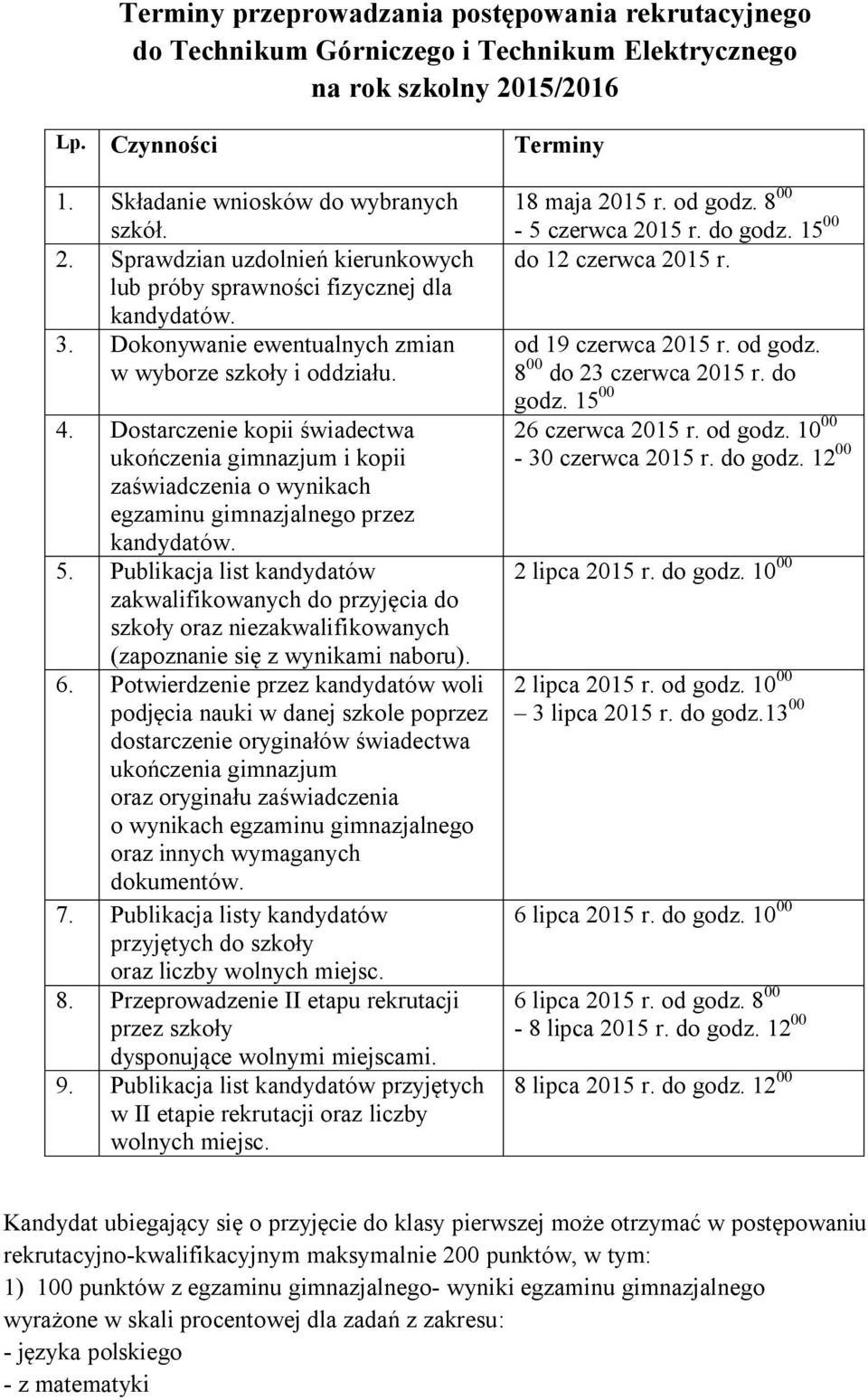 Terminy przeprowadzania postępowania rekrutacyjnego do Technikum Górniczego i Technikum Elektrycznego na rok szkolny 2015/2016

| Lp. | Czynności | Terminy |
|---|---|---|
| 1. | Składanie wniosków do wybranych szkół. | 18 maja 2015 r. od godz. $8^{00}$ - 5 czerwca 2015 r. do godz. $15^{00}$ |
| 2. | Sprawdzian uzdolnień kierunkowych lub próby sprawności fizycznej dla kandydatów. | do 12 czerwca 2015 r. |
| 3. | Dokonywanie ewentualnych zmian w wyborze szkoły i oddziału. | od 19 czerwca 2015 r. od godz. $8^{00}$ do 23 czerwca 2015 r. do godz. $15^{00}$ |
| 4. | Dostarczenie kopii świadectwa ukończenia gimnazjum i kopii zaświadczenia o wynikach egzaminu gimnazjalnego przez kandydatów. | 26 czerwca 2015 r. od godz. $10^{00}$ - 30 czerwca 2015 r. do godz. $12^{00}$ |
| 5. | Publikacja list kandydatów zakwalifikowanych do przyjęcia do szkoły oraz niezakwalifikowanych (zapoznanie się z wynikami naboru). | 2 lipca 2015 r. do godz. $10^{00}$ |
| 6. | Potwierdzenie przez kandydatów woli podjęcia nauki w danej szkole poprzez dostarczenie oryginałów świadectwa ukończenia gimnazjum oraz oryginału zaświadczenia o wynikach egzaminu gimnazjalnego oraz innych wymaganych dokumentów. | 2 lipca 2015 r. od godz. $10^{00}$ – 3 lipca 2015 r. do godz.$13^{00}$ |
| 7. | Publikacja listy kandydatów przyjętych do szkoły oraz liczby wolnych miejsc. | 6 lipca 2015 r. do godz. $10^{00}$ |
| 8. | Przeprowadzenie II etapu rekrutacji przez szkoły dysponujące wolnymi miejscami. | 6 lipca 2015 r. od godz. $8^{00}$ - 8 lipca 2015 r. do godz. $12^{00}$ |
| 9. | Publikacja list kandydatów przyjętych w II etapie rekrutacji oraz liczby wolnych miejsc. | 8 lipca 2015 r. do godz. $12^{00}$ |

Kandydat ubiegający się o przyjęcie do klasy pierwszej może otrzymać w postępowaniu rekrutacyjno-kwalifikacyjnym maksymalnie 200 punktów, w tym:
1) 100 punktów z egzaminu gimnazjalnego- wyniki egzaminu gimnazjalnego wyrażone w skali procentowej dla zadań z zakresu:
- języka polskiego
- z matematyki